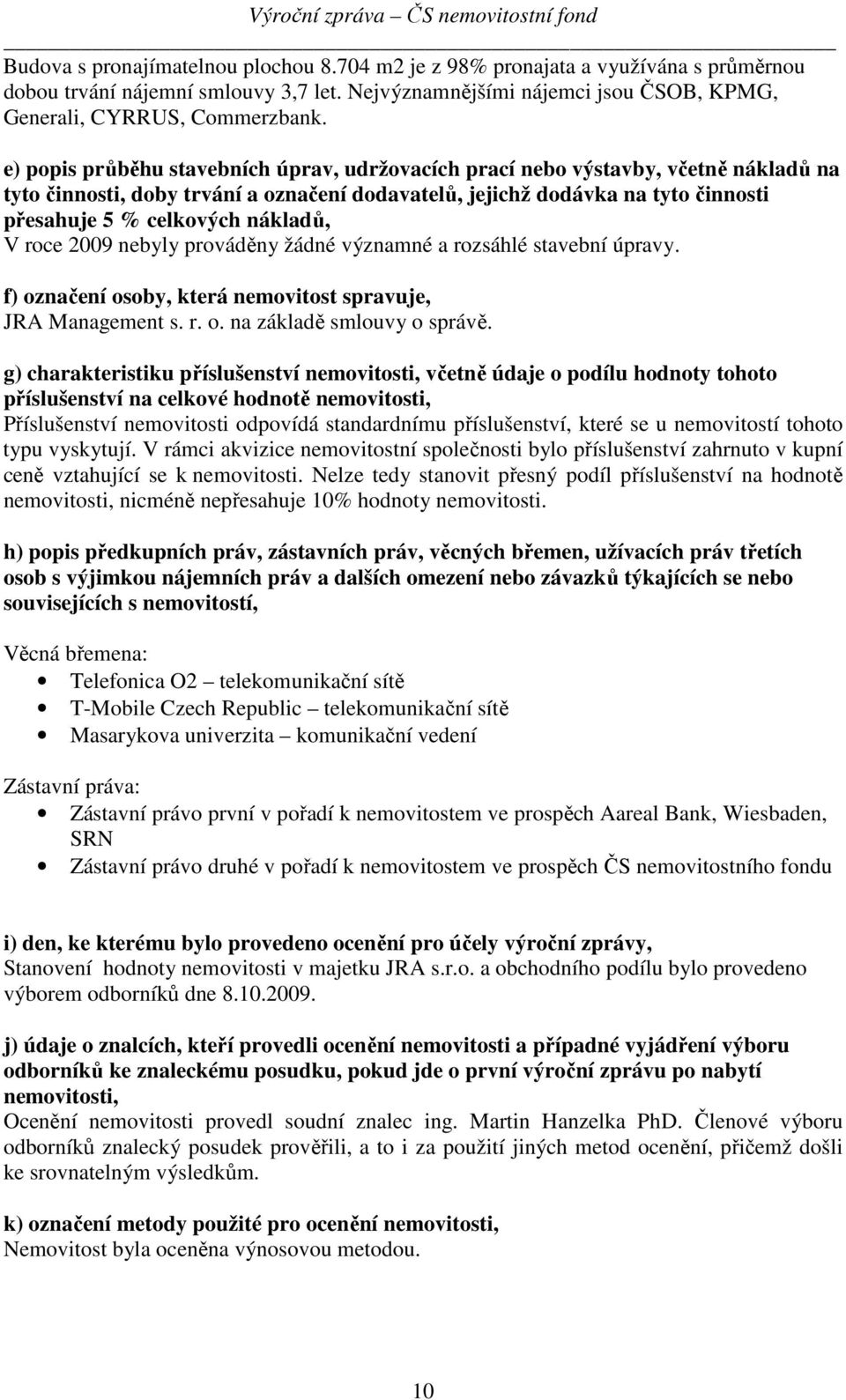 Výroční zpráva – ČS nemovitostní fond

Budova s pronajímatelnou plochou 8.704 m2 je z 98% pronajata a využívána s průměrnou dobou trvání nájemní smlouvy 3,7 let. Nejvýznamnějšími nájemci jsou ČSOB, KPMG, Generali, CYRRUS, Commerzbank.

e) popis průběhu stavebních úprav, udržovacích prací nebo výstavby, včetně nákladů na tyto činnosti, doby trvání a označení dodavatelů, jejichž dodávka na tyto činnosti přesahuje 5 % celkových nákladů,
V roce 2009 nebyly prováděny žádné významné a rozsáhlé stavební úpravy.

f) označení osoby, která nemovitost spravuje,
JRA Management s. r. o. na základě smlouvy o správě.

g) charakteristiku příslušenství nemovitosti, včetně údaje o podílu hodnoty tohoto příslušenství na celkové hodnotě nemovitosti,
Příslušenství nemovitosti odpovídá standardnímu příslušenství, které se u nemovitostí tohoto typu vyskytují. V rámci akvizice nemovitostní společnosti bylo příslušenství zahrnuto v kupní ceně vztahující se k nemovitosti. Nelze tedy stanovit přesný podíl příslušenství na hodnotě nemovitosti, nicméně nepřesahuje 10% hodnoty nemovitosti.

h) popis předkupních práv, zástavních práv, věcných břemen, užívacích práv třetích osob s výjimkou nájemních práv a dalších omezení nebo závazků týkajících se nebo souvisejících s nemovitostí,

Věcná břemena:
• Telefonica O2 – telekomunikační sítě
• T-Mobile Czech Republic – telekomunikační sítě
• Masarykova univerzita – komunikační vedení

Zástavní práva:
• Zástavní právo první v pořadí k nemovitostem ve prospěch Aareal Bank, Wiesbaden, SRN
• Zástavní právo druhé v pořadí k nemovitostem ve prospěch ČS nemovitostního fondu

i) den, ke kterému bylo provedeno ocenění pro účely výroční zprávy,
Stanovení hodnoty nemovitosti v majetku JRA s.r.o. a obchodního podílu bylo provedeno výborem odborníků dne 8.10.2009.

j) údaje o znalcích, kteří provedli ocenění nemovitosti a případné vyjádření výboru odborníků ke znaleckému posudku, pokud jde o první výroční zprávu po nabytí nemovitosti,
Ocenění nemovitosti provedl soudní znalec ing. Martin Hanzelka PhD. Členové výboru odborníků znalecký posudek prověřili, a to i za použití jiných metod ocenění, přičemž došli ke srovnatelným výsledkům.

k) označení metody použité pro ocenění nemovitosti,
Nemovitost byla oceněna výnosovou metodou.

10